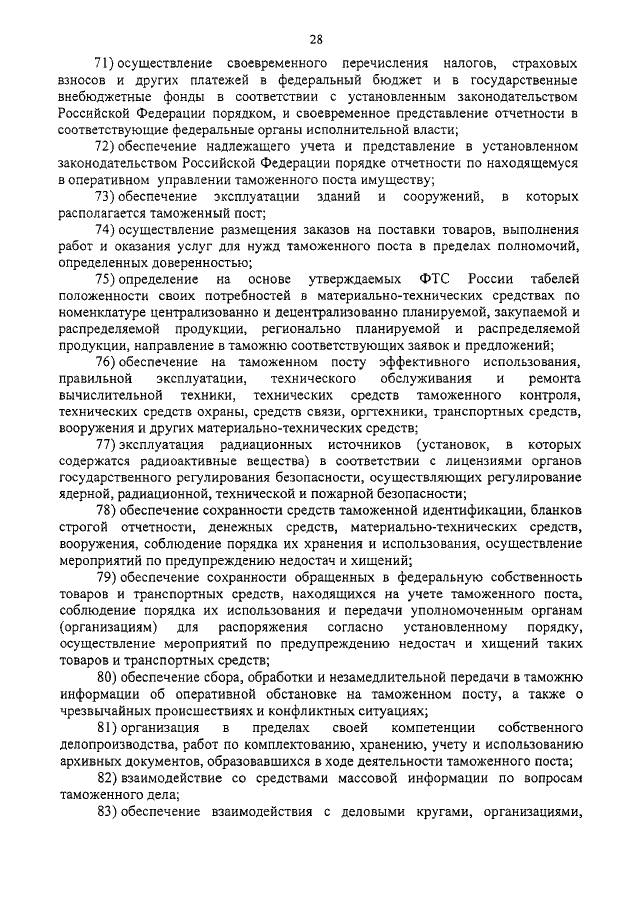 28

71) осуществление своевременного перечисления налогов, страховых взносов и других платежей в федеральный бюджет и в государственные внебюджетные фонды в соответствии с установленным законодательством Российской Федерации порядком, и своевременное представление отчетности в соответствующие федеральные органы исполнительной власти;

72) обеспечение надлежащего учета и представление в установленном законодательством Российской Федерации порядке отчетности по находящемуся в оперативном управлении таможенного поста имуществу;

73) обеспечение эксплуатации зданий и сооружений, в которых располагается таможенный пост;

74) осуществление размещения заказов на поставки товаров, выполнения работ и оказания услуг для нужд таможенного поста в пределах полномочий, определенных доверенностью;

75) определение на основе утверждаемых ФТС России табелей положенности своих потребностей в материально-технических средствах по номенклатуре централизованно и децентрализованно планируемой, закупаемой и распределяемой продукции, регионально планируемой и распределяемой продукции, направление в таможню соответствующих заявок и предложений;

76) обеспечение на таможенном посту эффективного использования, правильной эксплуатации, технического обслуживания и ремонта вычислительной техники, технических средств таможенного контроля, технических средств охраны, средств связи, оргтехники, транспортных средств, вооружения и других материально-технических средств;

77) эксплуатация радиационных источников (установок, в которых содержатся радиоактивные вещества) в соответствии с лицензиями органов государственного регулирования безопасности, осуществляющих регулирование ядерной, радиационной, технической и пожарной безопасности;

78) обеспечение сохранности средств таможенной идентификации, бланков строгой отчетности, денежных средств, материально-технических средств, вооружения, соблюдение порядка их хранения и использования, осуществление мероприятий по предупреждению недостач и хищений;

79) обеспечение сохранности обращенных в федеральную собственность товаров и транспортных средств, находящихся на учете таможенного поста, соблюдение порядка их использования и передачи уполномоченным органам (организациям) для распоряжения согласно установленному порядку, осуществление мероприятий по предупреждению недостач и хищений таких товаров и транспортных средств;

80) обеспечение сбора, обработки и незамедлительной передачи в таможню информации об оперативной обстановке на таможенном посту, а также о чрезвычайных происшествиях и конфликтных ситуациях;

81) организация в пределах своей компетенции собственного делопроизводства, работ по комплектованию, хранению, учету и использованию архивных документов, образовавшихся в ходе деятельности таможенного поста;

82) взаимодействие со средствами массовой информации по вопросам таможенного дела;

83) обеспечение взаимодействия с деловыми кругами, организациями,